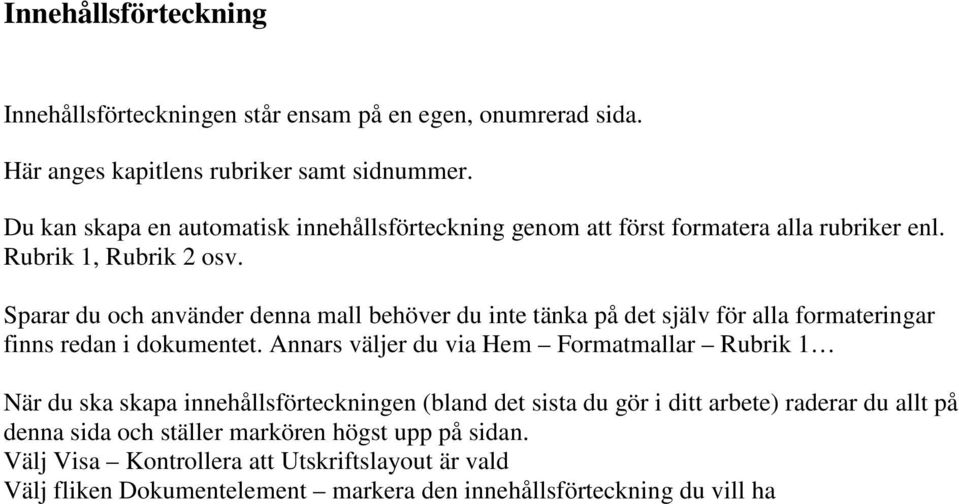 Innehållsförteckning

Innehållsförteckningen står ensam på en egen, onumrerad sida.

Här anges kapitlens rubriker samt sidnummer.

Du kan skapa en automatisk innehållsförteckning genom att först formatera alla rubriker enl. Rubrik 1, Rubrik 2 osv.

Sparar du och använder denna mall behöver du inte tänka på det själv för alla formateringar finns redan i dokumentet. Annars väljer du via Hem – Formatmallar – Rubrik 1…

När du ska skapa innehållsförteckningen (bland det sista du gör i ditt arbete) raderar du allt på denna sida och ställer markören högst upp på sidan.
Välj Visa – Kontrollera att Utskriftslayout är vald
Välj fliken Dokumentelement – markera den innehållsförteckning du vill ha